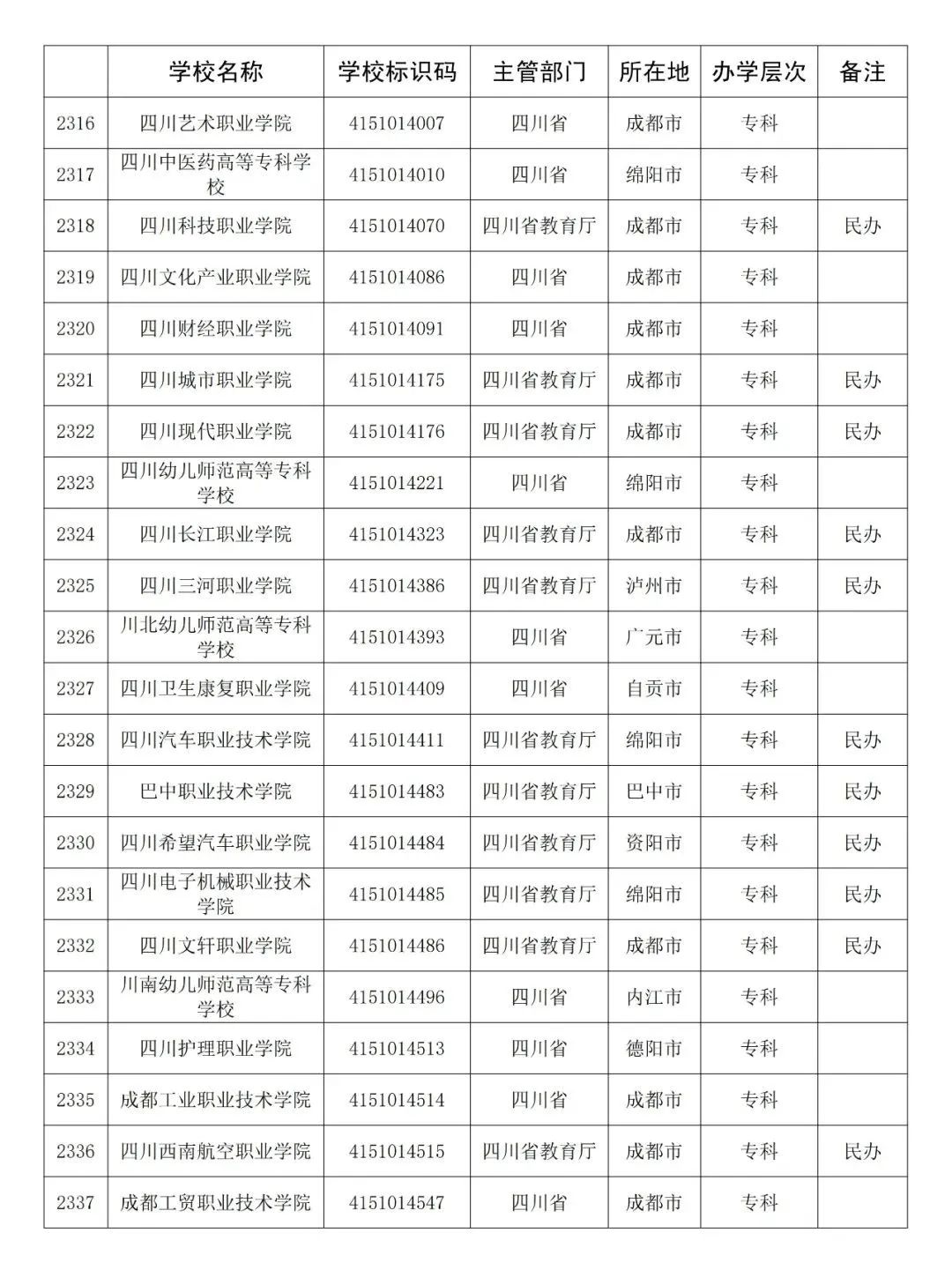 |  | 学校名称 | 学校标识码 | 主管部门 | 所在地 | 办学层次 | 备注 |
|---|---|---|---|---|---|---|
| 2316 | 四川艺术职业学院 | 4151014007 | 四川省 | 成都市 | 专科 |  |
| 2317 | 四川中医药高等专科学校 | 4151014010 | 四川省 | 绵阳市 | 专科 |  |
| 2318 | 四川科技职业学院 | 4151014070 | 四川省教育厅 | 成都市 | 专科 | 民办 |
| 2319 | 四川文化产业职业学院 | 4151014086 | 四川省 | 成都市 | 专科 |  |
| 2320 | 四川财经职业学院 | 4151014091 | 四川省 | 成都市 | 专科 |  |
| 2321 | 四川城市职业学院 | 4151014175 | 四川省教育厅 | 成都市 | 专科 | 民办 |
| 2322 | 四川现代职业学院 | 4151014176 | 四川省教育厅 | 成都市 | 专科 | 民办 |
| 2323 | 四川幼儿师范高等专科学校 | 4151014221 | 四川省 | 绵阳市 | 专科 |  |
| 2324 | 四川长江职业学院 | 4151014323 | 四川省教育厅 | 成都市 | 专科 | 民办 |
| 2325 | 四川三河职业学院 | 4151014386 | 四川省教育厅 | 泸州市 | 专科 | 民办 |
| 2326 | 川北幼儿师范高等专科学校 | 4151014393 | 四川省 | 广元市 | 专科 |  |
| 2327 | 四川卫生康复职业学院 | 4151014409 | 四川省 | 自贡市 | 专科 |  |
| 2328 | 四川汽车职业技术学院 | 4151014411 | 四川省教育厅 | 绵阳市 | 专科 | 民办 |
| 2329 | 巴中职业技术学院 | 4151014483 | 四川省教育厅 | 巴中市 | 专科 | 民办 |
| 2330 | 四川希望汽车职业学院 | 4151014484 | 四川省教育厅 | 资阳市 | 专科 | 民办 |
| 2331 | 四川电子机械职业技术学院 | 4151014485 | 四川省教育厅 | 绵阳市 | 专科 | 民办 |
| 2332 | 四川文轩职业学院 | 4151014486 | 四川省教育厅 | 成都市 | 专科 | 民办 |
| 2333 | 川南幼儿师范高等专科学校 | 4151014496 | 四川省 | 内江市 | 专科 |  |
| 2334 | 四川护理职业学院 | 4151014513 | 四川省 | 德阳市 | 专科 |  |
| 2335 | 成都工业职业技术学院 | 4151014514 | 四川省 | 成都市 | 专科 |  |
| 2336 | 四川西南航空职业学院 | 4151014515 | 四川省教育厅 | 成都市 | 专科 | 民办 |
| 2337 | 成都工贸职业技术学院 | 4151014547 | 四川省 | 成都市 | 专科 |  |